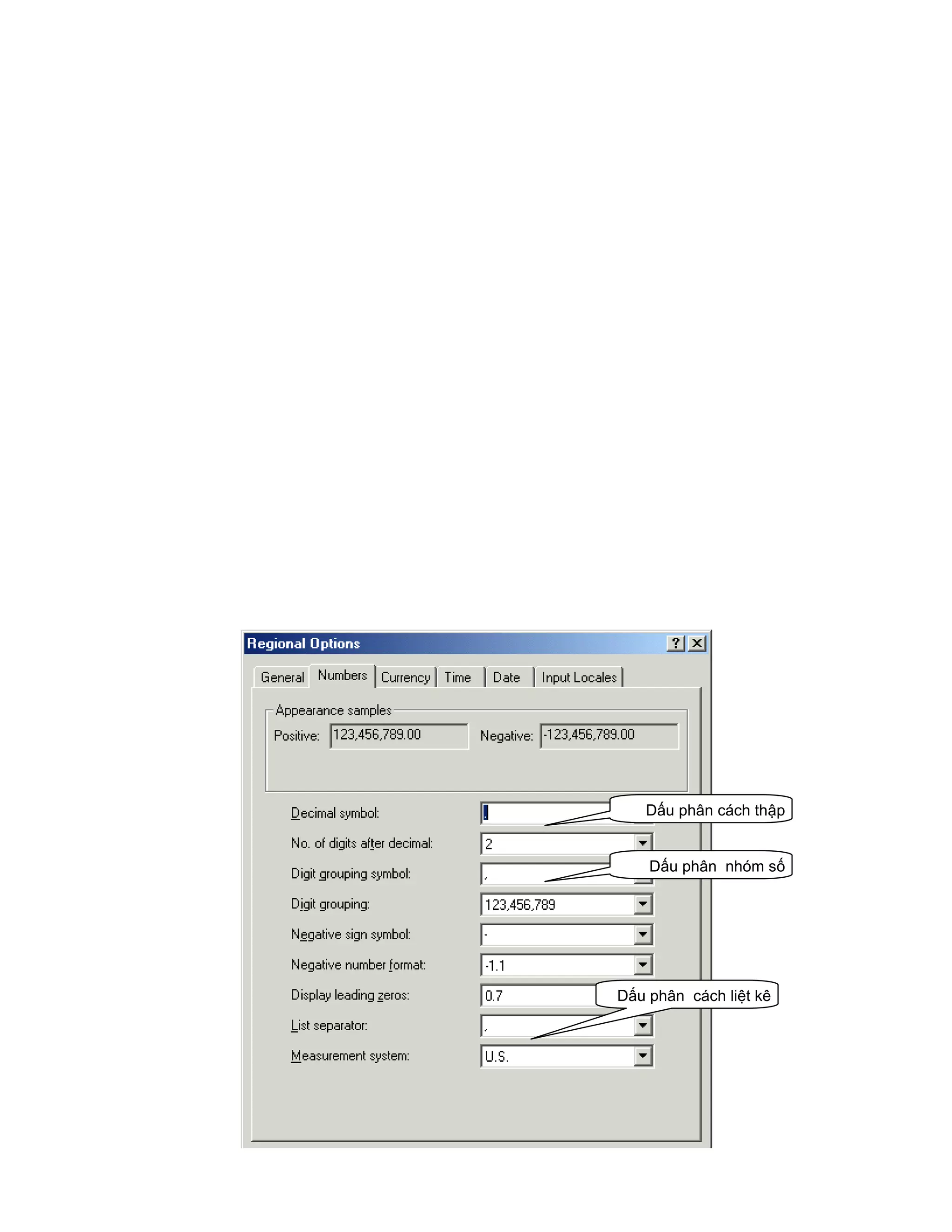 Regional Options

?

General Numbers Currency Time Date Input Locales

Appearance samples

Positive: 123,456,789.00 Negative: -123,456,789.00

Decimal symbol: .

Dấu phân cách thập

No. of digits after decimal: 2

Digit grouping symbol: ,

Dấu phân nhóm số

Digit grouping: 123,456,789

Negative sign symbol: -

Negative number format: -1.1

Display leading zeros: 0.7

Dấu phân cách liệt kê

List separator: ,

Measurement system: U.S.